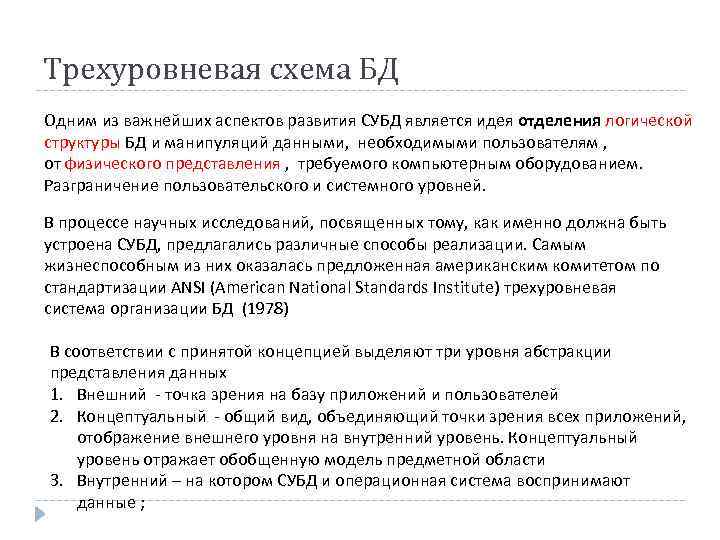 Трехуровневая схема БД

Одним из важнейших аспектов развития СУБД является идея отделения логической структуры БД и манипуляций данными, необходимыми пользователям , от физического представления , требуемого компьютерным оборудованием. Разграничение пользовательского и системного уровней.

В процессе научных исследований, посвященных тому, как именно должна быть устроена СУБД, предлагались различные способы реализации. Самым жизнеспособным из них оказалась предложенная американским комитетом по стандартизации ANSI (American National Standards Institute) трехуровневая система организации БД (1978)

В соответствии с принятой концепцией выделяют три уровня абстракции представления данных
1. Внешний - точка зрения на базу приложений и пользователей
2. Концептуальный - общий вид, объединяющий точки зрения всех приложений, отображение внешнего уровня на внутренний уровень. Концептуальный уровень отражает обобщенную модель предметной области
3. Внутренний – на котором СУБД и операционная система воспринимают данные ;